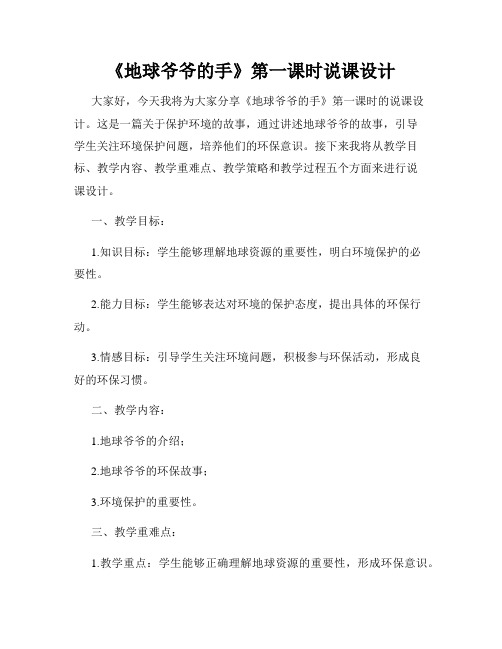 《地球爷爷的手》第一课时说课设计

大家好，今天我将为大家分享《地球爷爷的手》第一课时的说课设计。这是一篇关于保护环境的故事，通过讲述地球爷爷的故事，引导学生关注环境保护问题，培养他们的环保意识。接下来我将从教学目标、教学内容、教学重难点、教学策略和教学过程五个方面来进行说课设计。

一、教学目标：

1.知识目标：学生能够理解地球资源的重要性，明白环境保护的必要性。

2.能力目标：学生能够表达对环境的保护态度，提出具体的环保行动。

3.情感目标：引导学生关注环境问题，积极参与环保活动，形成良好的环保习惯。

二、教学内容：

1.地球爷爷的介绍；

2.地球爷爷的环保故事；

3.环境保护的重要性。

三、教学重难点：

1.教学重点：学生能够正确理解地球资源的重要性，形成环保意识。